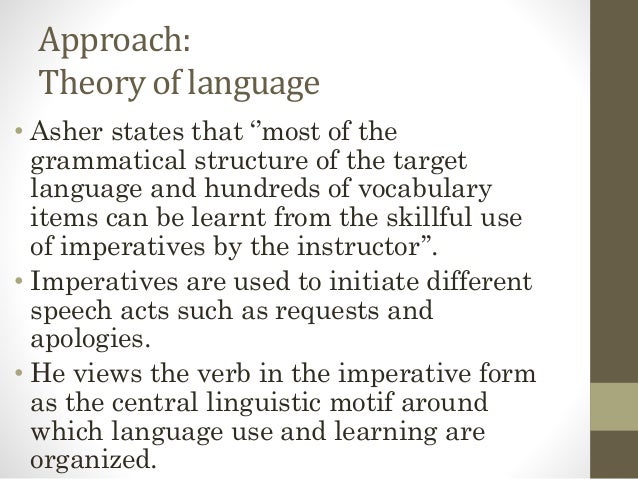 Approach:
Theory of language

• Asher states that "most of the grammatical structure of the target language and hundreds of vocabulary items can be learnt from the skillful use of imperatives by the instructor".
• Imperatives are used to initiate different speech acts such as requests and apologies.
• He views the verb in the imperative form as the central linguistic motif around which language use and learning are organized.